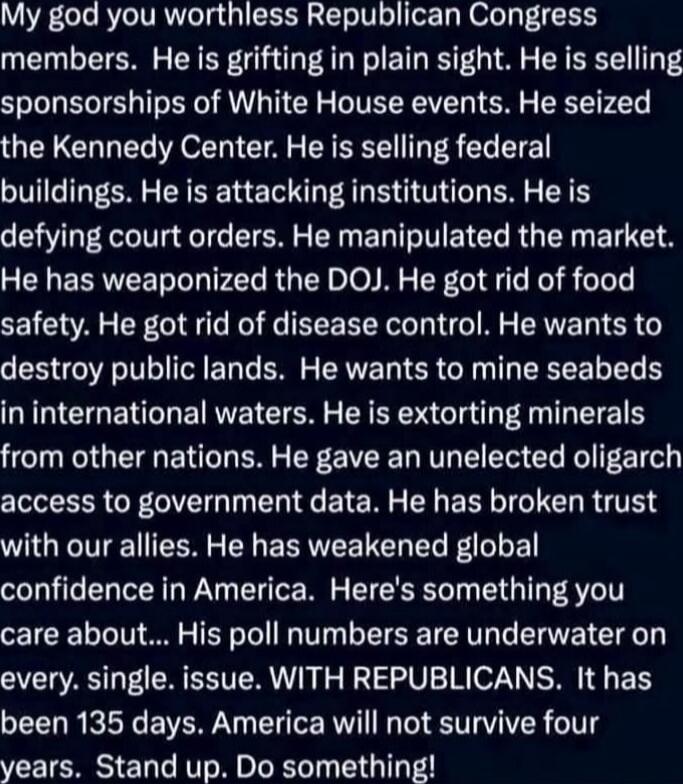 My god you worthless Republican Congress members. He is grifting in plain sight. He is selling sponsorships of White House events. He seized the Kennedy Center. He is selling federal buildings. He is attacking institutions. He is defying court orders. He manipulated the market. He has weaponized the DOJ. He got rid of food safety. He got rid of disease control. He wants to destroy public lands. He wants to mine seabeds in international waters. He is extorting minerals from other nations. He gave an unelected oligarch access to government data. He has broken trust with our allies. He has weakened global confidence in America. Here's something you care about... His poll numbers are underwater on every. single. issue. WITH REPUBLICANS. It has been 135 days. America will not survive four years. Stand up. Do something!